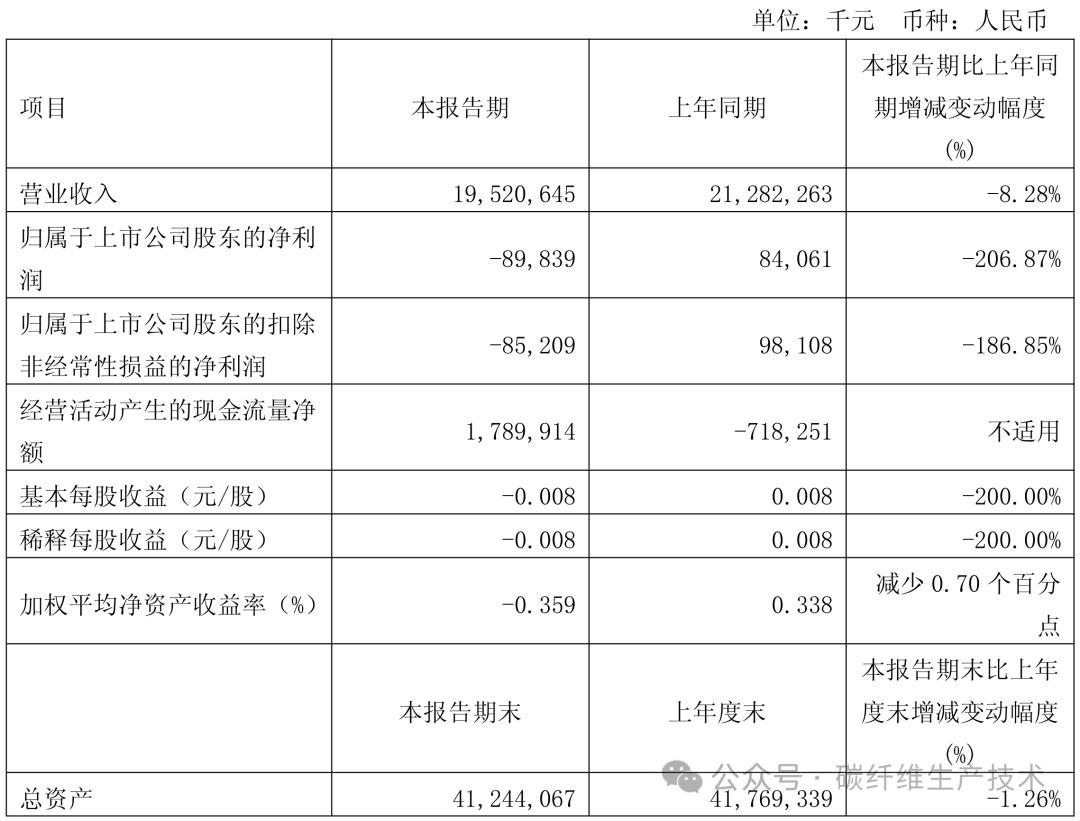 单位：千元 币种：人民币

| 项目 | 本报告期 | 上年同期 | 本报告期比上年同期增减变动幅度(%) |
|---|---|---|---|
| 营业收入 | 19,520,645 | 21,282,263 | -8.28% |
| 归属于上市公司股东的净利润 | -89,839 | 84,061 | -206.87% |
| 归属于上市公司股东的扣除非经常性损益的净利润 | -85,209 | 98,108 | -186.85% |
| 经营活动产生的现金流量净额 | 1,789,914 | -718,251 | 不适用 |
| 基本每股收益（元/股） | -0.008 | 0.008 | -200.00% |
| 稀释每股收益（元/股） | -0.008 | 0.008 | -200.00% |
| 加权平均净资产收益率（%） | -0.359 | 0.338 | 减少 0.70 个百分点 |
|  | 本报告期末 | 上年度末 | 本报告期末比上年度末增减变动幅度(%) |
| 总资产 | 41,244,067 | 41,769,339 | -1.26% |

公众号 · 碳纤维生产技术